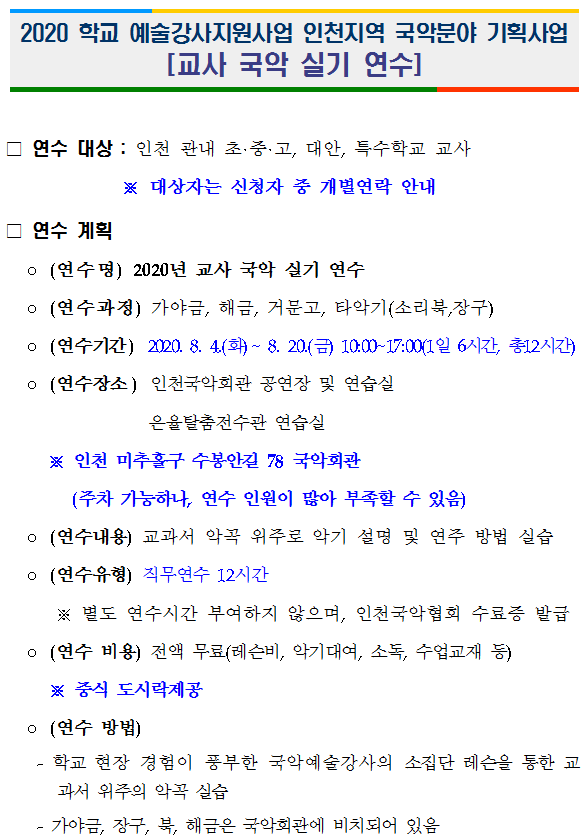 2020 학교 예술강사지원사업 인천지역 국악분야 기획사업
[교사 국악 실기 연수]

□ 연수 대상 : 인천 관내 초·중·고, 대안, 특수학교 교사

※ 대상자는 신청자 중 개별연락 안내

□ 연수 계획

○ (연수명) 2020년 교사 국악 실기 연수

○ (연수과정) 가야금, 해금, 거문고, 타악기(소리북,장구)

○ (연수기간) 2020. 8. 4.(화) ~ 8. 20.(금) 10:00~17:00(1일 6시간, 총12시간)

○ (연수장소) 인천국악회관 공연장 및 연습실

은율탈춤전수관 연습실

※ 인천 미추홀구 수봉안길 78 국악회관

(주차 가능하나, 연수 인원이 많아 부족할 수 있음)

○ (연수내용) 교과서 악곡 위주로 악기 설명 및 연주 방법 실습

○ (연수유형) 직무연수 12시간

※ 별도 연수시간 부여하지 않으며, 인천국악협회 수료증 발급

○ (연수 비용) 전액 무료(레슨비, 악기대여, 소독, 수업교재 등)

※ 중식 도시락제공

○ (연수 방법)

- 학교 현장 경험이 풍부한 국악예술강사의 소집단 레슨을 통한 교과서 위주의 악곡 실습

- 가야금, 장구, 북, 해금은 국악회관에 비치되어 있음